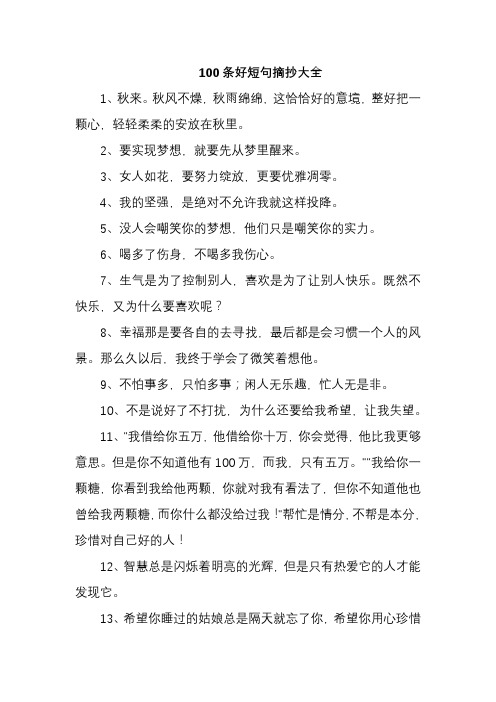 100 条好短句摘抄大全

1、秋来。秋风不燥，秋雨绵绵，这恰恰好的意境，整好把一颗心，轻轻柔柔的安放在秋里。

2、要实现梦想，就要先从梦里醒来。

3、女人如花，要努力绽放，更要优雅凋零。

4、我的坚强，是绝对不允许我就这样投降。

5、没人会嘲笑你的梦想，他们只是嘲笑你的实力。

6、喝多了伤身，不喝多我伤心。

7、生气是为了控制别人，喜欢是为了让别人快乐。既然不快乐，又为什么要喜欢呢？

8、幸福那是要各自的去寻找，最后都是会习惯一个人的风景。那么久以后，我终于学会了微笑着想他。

9、不怕事多，只怕多事；闲人无乐趣，忙人无是非。

10、不是说好了不打扰，为什么还要给我希望，让我失望。

11、“我借给你五万，他借给你十万，你会觉得，他比我更够意思。但是你不知道他有 100 万，而我，只有五万。”“我给你一颗糖，你看到我给他两颗，你就对我有看法了，但你不知道他也曾给我两颗糖，而你什么都没给过我！”帮忙是情分，不帮是本分，珍惜对自己好的人！

12、智慧总是闪烁着明亮的光辉，但是只有热爱它的人才能发现它。

13、希望你睡过的姑娘总是隔天就忘了你，希望你用心珍惜